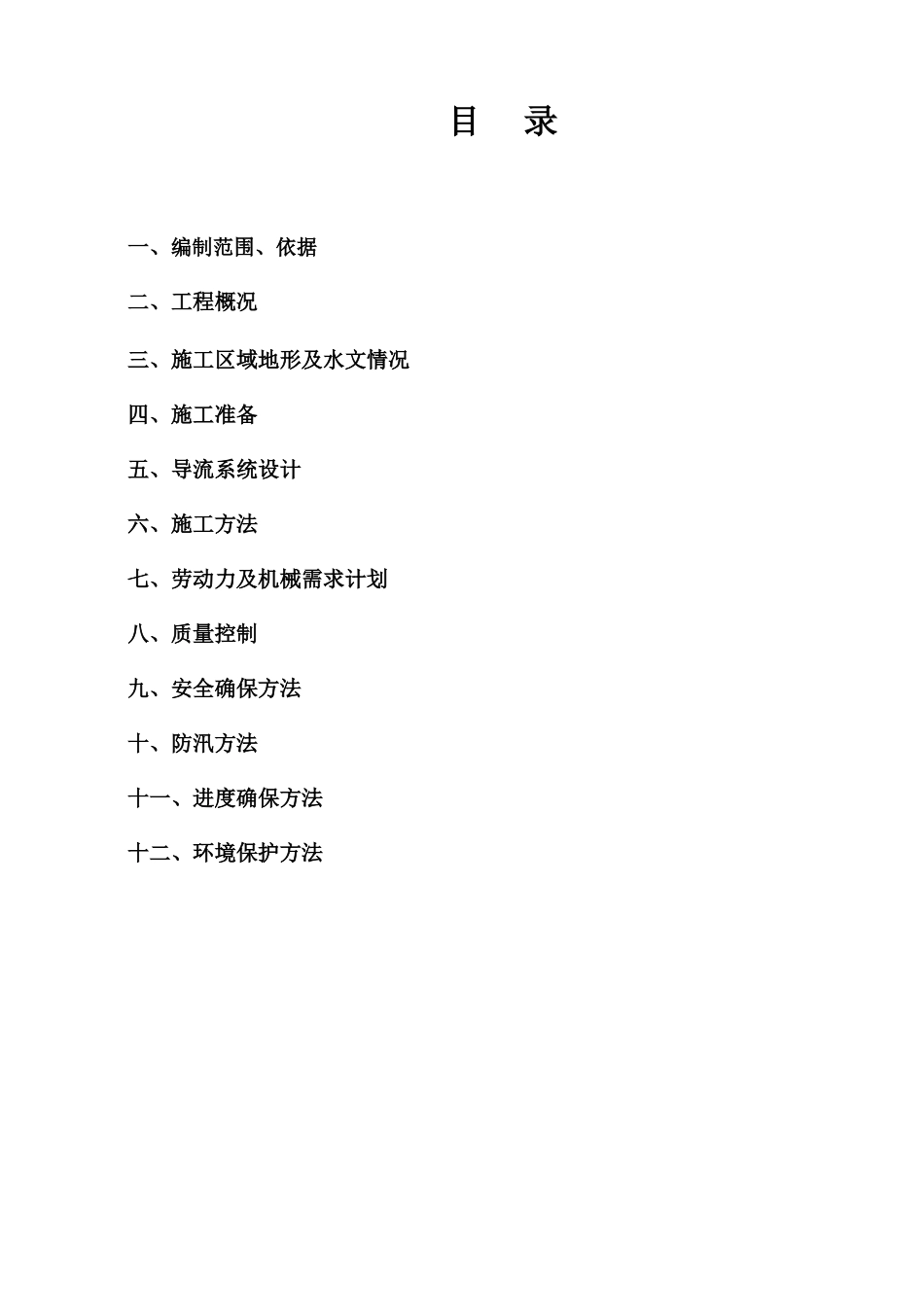 目　录

一、编制范围、依据

二、工程概况

三、施工区域地形及水文情况

四、施工准备

五、导流系统设计

六、施工方法

七、劳动力及机械需求计划

八、质量控制

九、安全确保方法

十、防汛方法

十一、进度确保方法

十二、环境保护方法